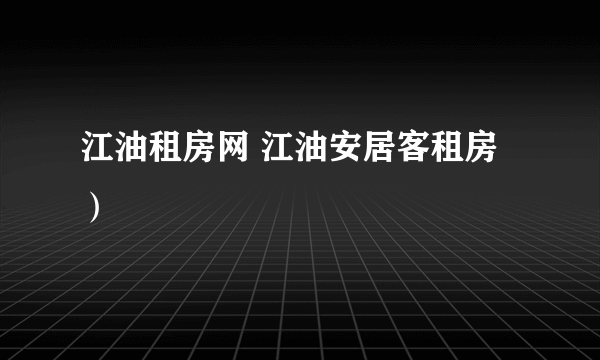 江油租房网 江油安居客租房）